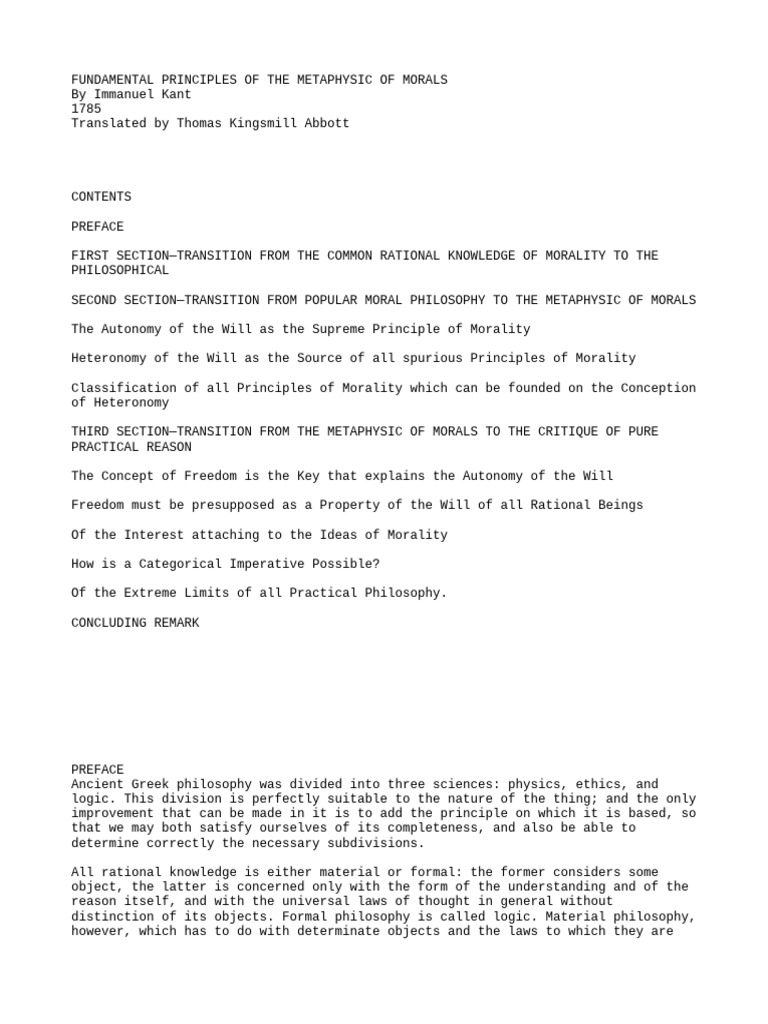 FUNDAMENTAL PRINCIPLES OF THE METAPHYSIC OF MORALS
By Immanuel Kant
1785
Translated by Thomas Kingsmill Abbott

CONTENTS

PREFACE

FIRST SECTION—TRANSITION FROM THE COMMON RATIONAL KNOWLEDGE OF MORALITY TO THE PHILOSOPHICAL

SECOND SECTION—TRANSITION FROM POPULAR MORAL PHILOSOPHY TO THE METAPHYSIC OF MORALS

The Autonomy of the Will as the Supreme Principle of Morality

Heteronomy of the Will as the Source of all spurious Principles of Morality

Classification of all Principles of Morality which can be founded on the Conception of Heteronomy

THIRD SECTION—TRANSITION FROM THE METAPHYSIC OF MORALS TO THE CRITIQUE OF PURE PRACTICAL REASON

The Concept of Freedom is the Key that explains the Autonomy of the Will

Freedom must be presupposed as a Property of the Will of all Rational Beings

Of the Interest attaching to the Ideas of Morality

How is a Categorical Imperative Possible?

Of the Extreme Limits of all Practical Philosophy.

CONCLUDING REMARK

PREFACE
Ancient Greek philosophy was divided into three sciences: physics, ethics, and logic. This division is perfectly suitable to the nature of the thing; and the only improvement that can be made in it is to add the principle on which it is based, so that we may both satisfy ourselves of its completeness, and also be able to determine correctly the necessary subdivisions.

All rational knowledge is either material or formal: the former considers some object, the latter is concerned only with the form of the understanding and of the reason itself, and with the universal laws of thought in general without distinction of its objects. Formal philosophy is called logic. Material philosophy, however, which has to do with determinate objects and the laws to which they are